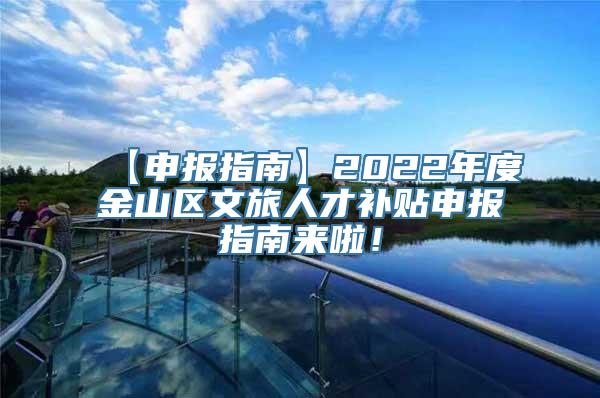 【申报指南】2022年度金山区文旅人才补贴申报指南来啦！